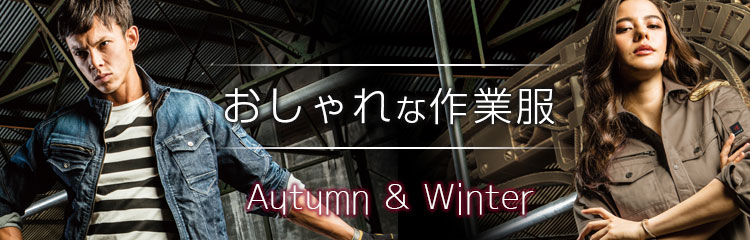 おしゃれな作業服

Autumn & Winter